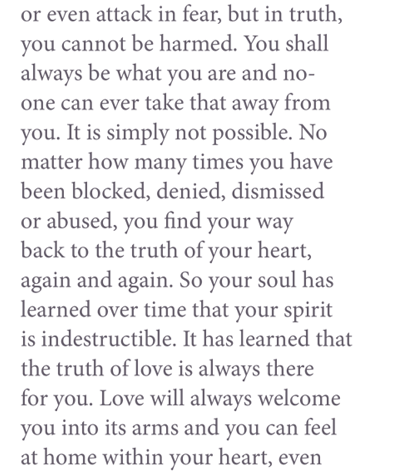 or even attack in fear, but in truth, you cannot be harmed. You shall always be what you are and no-one can ever take that away from you. It is simply not possible. No matter how many times you have been blocked, denied, dismissed or abused, you find your way back to the truth of your heart, again and again. So your soul has learned over time that your spirit is indestructible. It has learned that the truth of love is always there for you. Love will always welcome you into its arms and you can feel at home within your heart, even